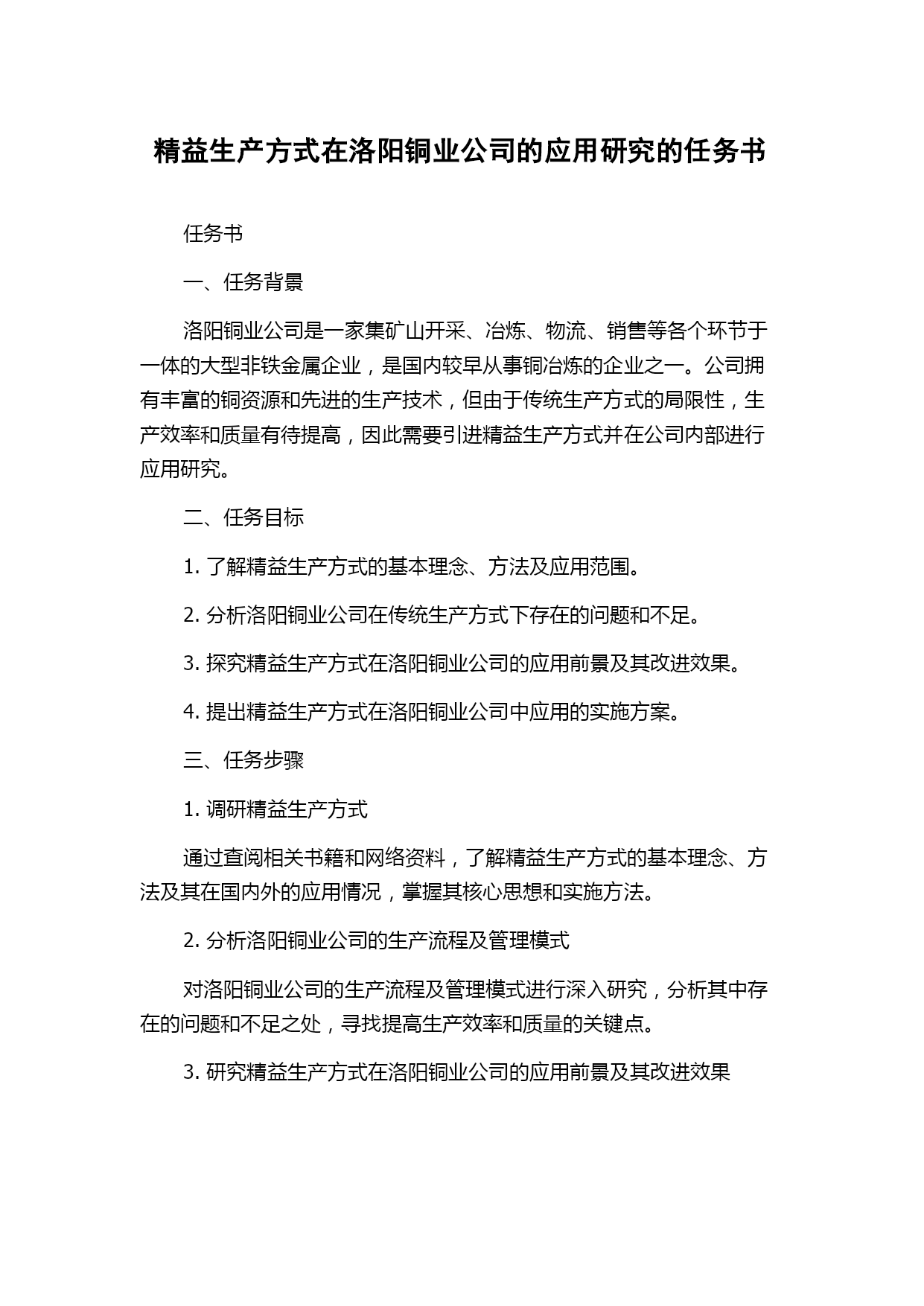 精益生产方式在洛阳铜业公司的应用研究的任务书

任务书

一、任务背景

洛阳铜业公司是一家集矿山开采、冶炼、物流、销售等各个环节于一体的大型非铁金属企业，是国内较早从事铜冶炼的企业之一。公司拥有丰富的铜资源和先进的生产技术，但由于传统生产方式的局限性，生产效率和质量有待提高，因此需要引进精益生产方式并在公司内部进行应用研究。

二、任务目标

1. 了解精益生产方式的基本理念、方法及应用范围。

2. 分析洛阳铜业公司在传统生产方式下存在的问题和不足。

3. 探究精益生产方式在洛阳铜业公司的应用前景及其改进效果。

4. 提出精益生产方式在洛阳铜业公司中应用的实施方案。

三、任务步骤

1. 调研精益生产方式

通过查阅相关书籍和网络资料，了解精益生产方式的基本理念、方法及其在国内外的应用情况，掌握其核心思想和实施方法。

2. 分析洛阳铜业公司的生产流程及管理模式

对洛阳铜业公司的生产流程及管理模式进行深入研究，分析其中存在的问题和不足之处，寻找提高生产效率和质量的关键点。

3. 研究精益生产方式在洛阳铜业公司的应用前景及其改进效果